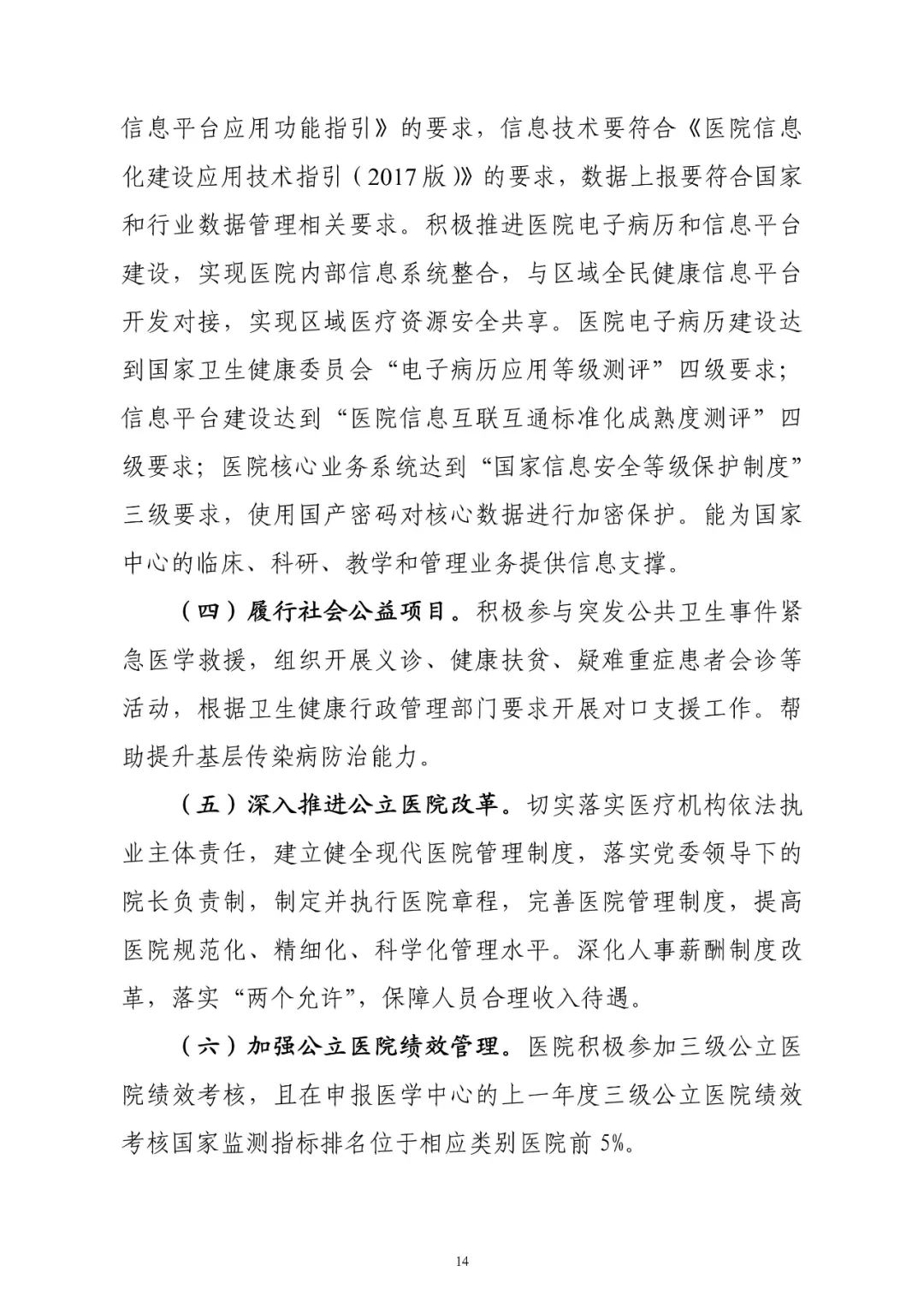 信息平台应用功能指引》的要求，信息技术要符合《医院信息化建设应用技术指引（2017版）》的要求，数据上报要符合国家和行业数据管理相关要求。积极推进医院电子病历和信息平台建设，实现医院内部信息系统整合，与区域全民健康信息平台开发对接，实现区域医疗资源安全共享。医院电子病历建设达到国家卫生健康委员会“电子病历应用等级测评”四级要求；信息平台建设达到“医院信息互联互通标准化成熟度测评”四级要求；医院核心业务系统达到“国家信息安全等级保护制度”三级要求，使用国产密码对核心数据进行加密保护。能为国家中心的临床、科研、教学和管理业务提供信息支撑。

（四）履行社会公益项目。积极参与突发公共卫生事件紧急医学救援，组织开展义诊、健康扶贫、疑难重症患者会诊等活动，根据卫生健康行政管理部门要求开展对口支援工作。帮助提升基层传染病防治能力。

（五）深入推进公立医院改革。切实落实医疗机构依法执业主体责任，建立健全现代医院管理制度，落实党委领导下的院长负责制，制定并执行医院章程，完善医院管理制度，提高医院规范化、精细化、科学化管理水平。深化人事薪酬制度改革，落实“两个允许”，保障人员合理收入待遇。

（六）加强公立医院绩效管理。医院积极参加三级公立医院绩效考核，且在申报医学中心的上一年度三级公立医院绩效考核国家监测指标排名位于相应类别医院前5%。

14